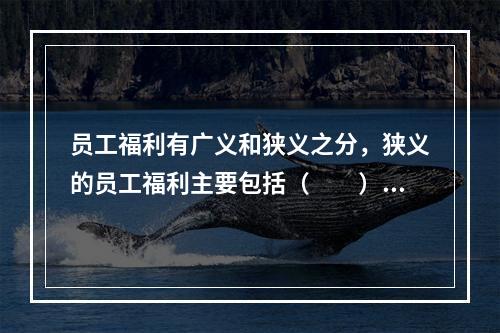 员工福利有广义和狭义之分，狭义的员工福利主要包括（　　）...